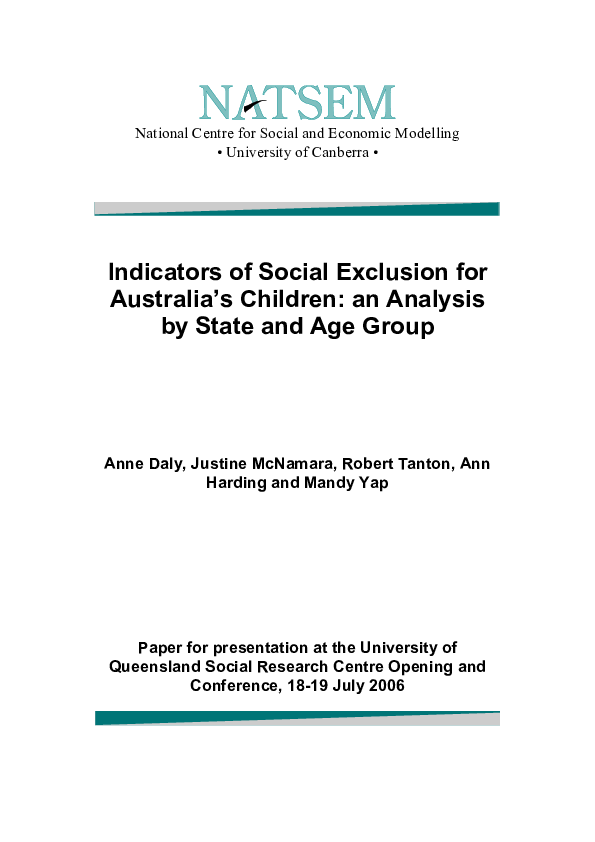 NATSEM
National Centre for Social and Economic Modelling
• University of Canberra •

Indicators of Social Exclusion for Australia's Children: an Analysis by State and Age Group

Anne Daly, Justine McNamara, Robert Tanton, Ann Harding and Mandy Yap

Paper for presentation at the University of Queensland Social Research Centre Opening and Conference, 18-19 July 2006